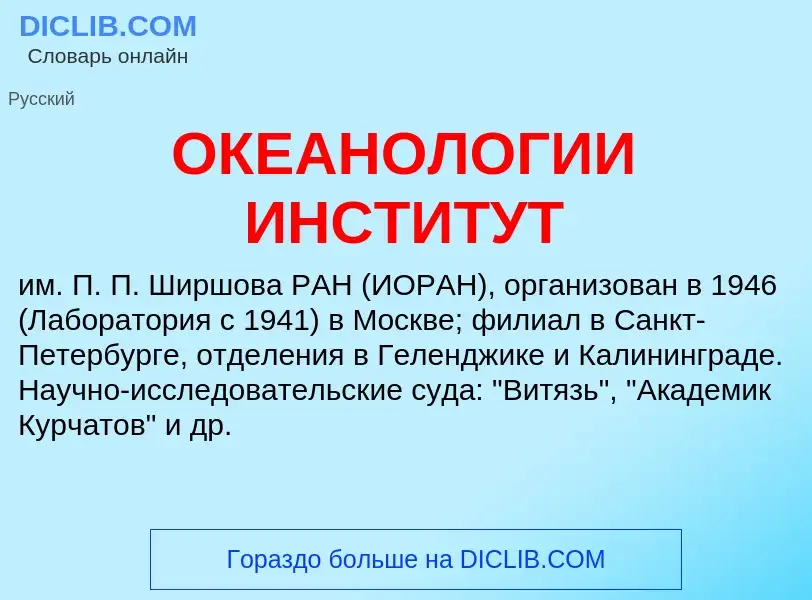 DICLIB.COM
Словарь онлайн

Русский

ОКЕАНОЛОГИИ ИНСТИТУТ

им. П. П. Ширшова РАН (ИОРАН), организован в 1946 (Лаборатория с 1941) в Москве; филиал в Санкт-Петербурге, отделения в Геленджике и Калининграде. Научно-исследовательские суда: "Витязь", "Академик Курчатов" и др.

Гораздо больше на DICLIB.COM